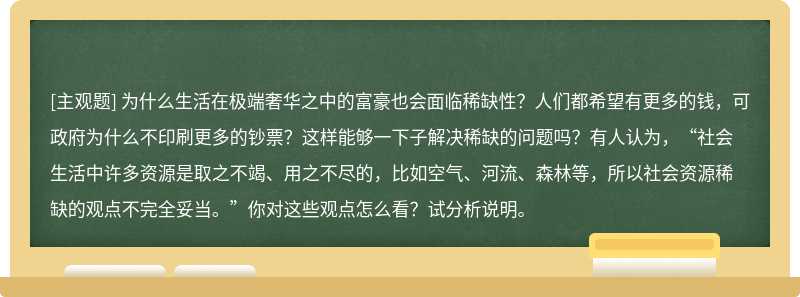 [主观题] 为什么生活在极端奢华之中的富豪也会面临稀缺性？人们都希望有更多的钱，可政府为什么不印刷更多的钞票？这样能够一下子解决稀缺的问题吗？有人认为，“社会生活中许多资源是取之不竭、用之不尽的，比如空气、河流、森林等，所以社会资源稀缺的观点不完全妥当。”你对这些观点怎么看？试分析说明。